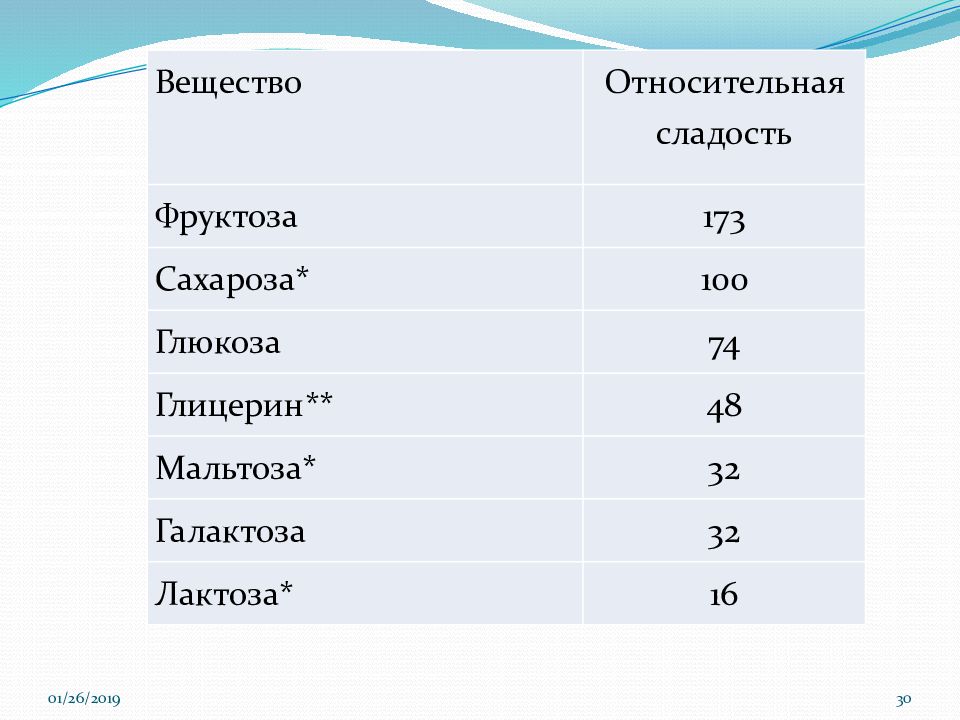 | Вещество | Относительная сладость |
|---|---|
| Фруктоза | 173 |
| Сахароза* | 100 |
| Глюкоза | 74 |
| Глицерин** | 48 |
| Мальтоза* | 32 |
| Галактоза | 32 |
| Лактоза* | 16 |

01/26/2019

30